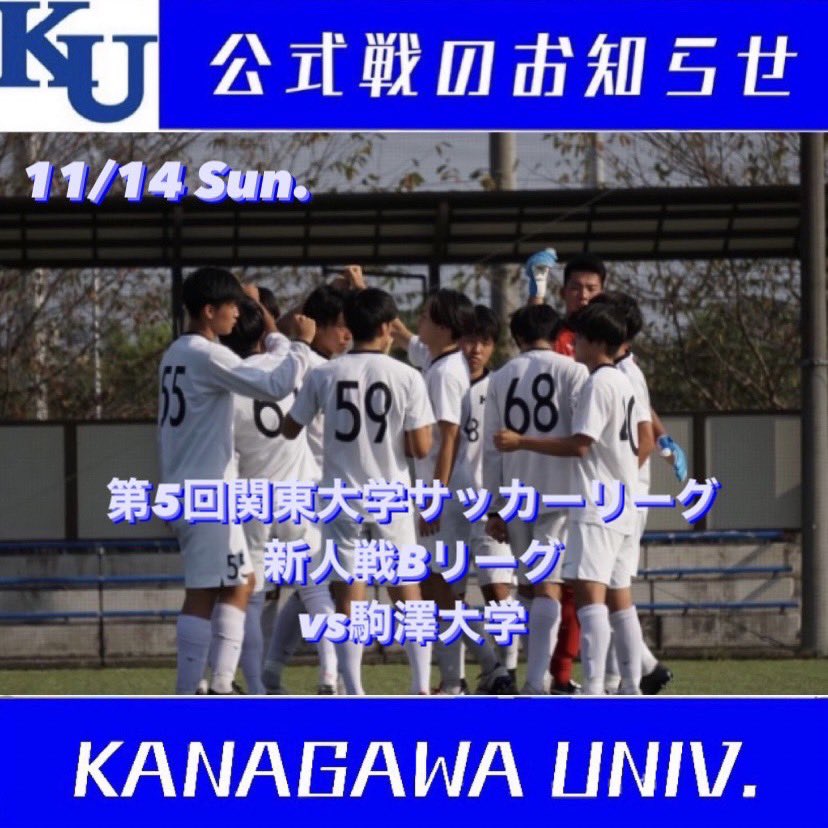 KU

公式戦のお知らせ

11/14 Sun.

55 59 68

第5回関東大学サッカーリーグ
新人戦Bリーグ
vs駒澤大学

KANAGAWA UNIV.